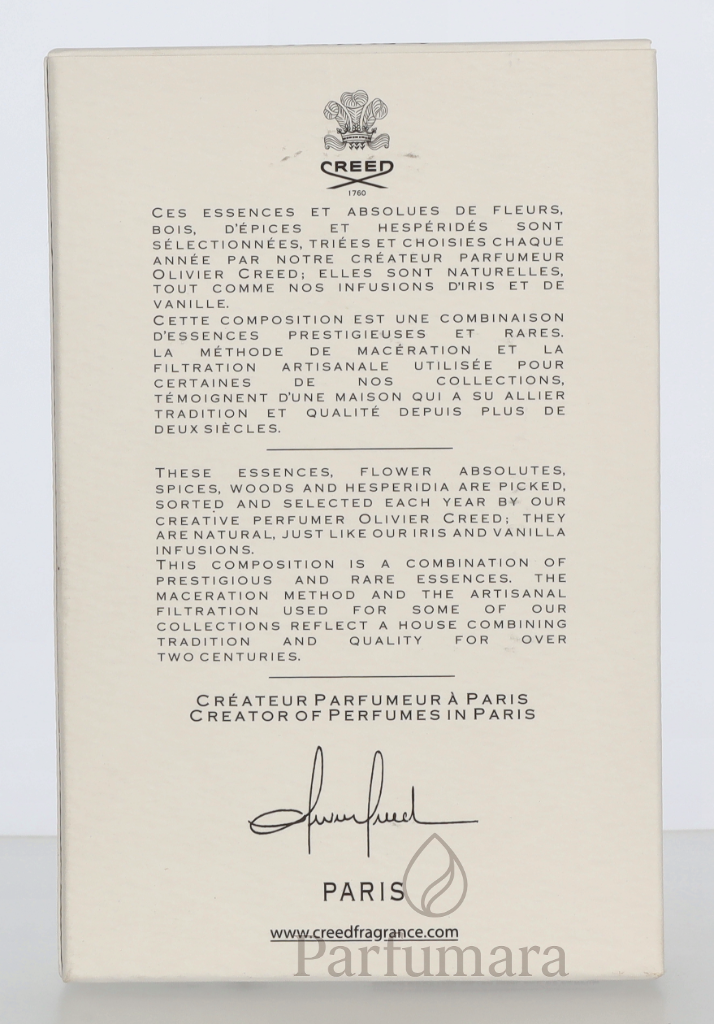 CREED
1760

CES ESSENCES ET ABSOLUES DE FLEURS, BOIS, D'ÉPICES ET HESPÉRIDÉS SONT SÉLECTIONNÉES, TRIÉES ET CHOISIES CHAQUE ANNÉE PAR NOTRE CRÉATEUR PARFUMEUR OLIVIER CREED; ELLES SONT NATURELLES, TOUT COMME NOS INFUSIONS D'IRIS ET DE VANILLE.
CETTE COMPOSITION EST UNE COMBINAISON D'ESSENCES PRESTIGIEUSES ET RARES. LA MÉTHODE DE MACÉRATION ET LA FILTRATION ARTISANALE UTILISÉE POUR CERTAINES DE NOS COLLECTIONS, TÉMOIGNENT D'UNE MAISON QUI A SU ALLIER TRADITION ET QUALITÉ DEPUIS PLUS DE DEUX SIÈCLES.

THESE ESSENCES, FLOWER ABSOLUTES, SPICES, WOODS AND HESPERIDIA ARE PICKED, SORTED AND SELECTED EACH YEAR BY OUR CREATIVE PERFUMER OLIVIER CREED; THEY ARE NATURAL, JUST LIKE OUR IRIS AND VANILLA INFUSIONS.
THIS COMPOSITION IS A COMBINATION OF PRESTIGIOUS AND RARE ESSENCES. THE MACERATION METHOD AND THE ARTISANAL FILTRATION USED FOR SOME OF OUR COLLECTIONS REFLECT A HOUSE COMBINING TRADITION AND QUALITY FOR OVER TWO CENTURIES.

CRÉATEUR PARFUMEUR À PARIS
CREATOR OF PERFUMES IN PARIS

PARIS

www.creedfragrance.com

Parfumara